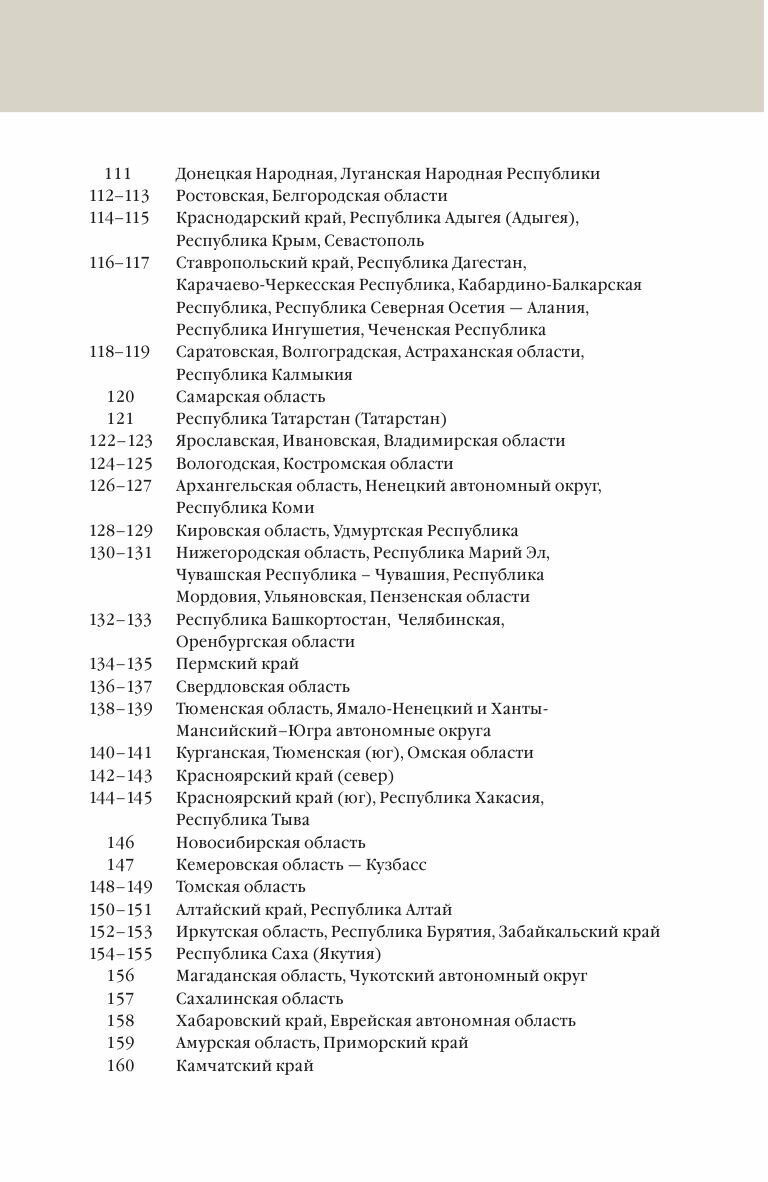 111 Донецкая Народная, Луганская Народная Республики
112–113 Ростовская, Белгородская области
114–115 Краснодарский край, Республика Адыгея (Адыгея), Республика Крым, Севастополь
116–117 Ставропольский край, Республика Дагестан, Карачаево-Черкесская Республика, Кабардино-Балкарская Республика, Республика Северная Осетия — Алания, Республика Ингушетия, Чеченская Республика
118–119 Саратовская, Волгоградская, Астраханская области, Республика Калмыкия
120 Самарская область
121 Республика Татарстан (Татарстан)
122–123 Ярославская, Ивановская, Владимирская области
124–125 Вологодская, Костромская области
126–127 Архангельская область, Ненецкий автономный округ, Республика Коми
128–129 Кировская область, Удмуртская Республика
130–131 Нижегородская область, Республика Марий Эл, Чувашская Республика – Чувашия, Республика Мордовия, Ульяновская, Пензенская области
132–133 Республика Башкортостан, Челябинская, Оренбургская области
134–135 Пермский край
136–137 Свердловская область
138–139 Тюменская область, Ямало-Ненецкий и Ханты-Мансийский–Югра автономные округа
140–141 Курганская, Тюменская (юг), Омская области
142–143 Красноярский край (север)
144–145 Красноярский край (юг), Республика Хакасия, Республика Тыва
146 Новосибирская область
147 Кемеровская область — Кузбасс
148–149 Томская область
150–151 Алтайский край, Республика Алтай
152–153 Иркутская область, Республика Бурятия, Забайкальский край
154–155 Республика Саха (Якутия)
156 Магаданская область, Чукотский автономный округ
157 Сахалинская область
158 Хабаровский край, Еврейская автономная область
159 Амурская область, Приморский край
160 Камчатский край